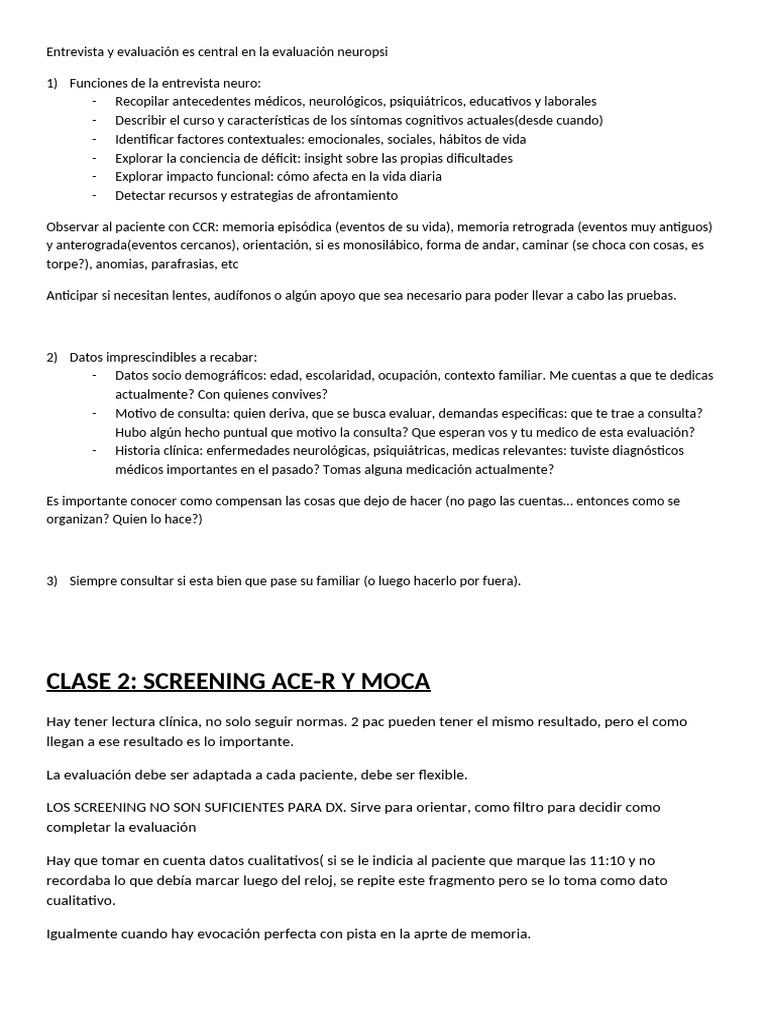 Entrevista y evaluación es central en la evaluación neuropsi

1) Funciones de la entrevista neuro:
- Recopilar antecedentes médicos, neurológicos, psiquiátricos, educativos y laborales
- Describir el curso y características de los síntomas cognitivos actuales(desde cuando)
- Identificar factores contextuales: emocionales, sociales, hábitos de vida
- Explorar la conciencia de déficit: insight sobre las propias dificultades
- Explorar impacto funcional: cómo afecta en la vida diaria
- Detectar recursos y estrategias de afrontamiento

Observar al paciente con CCR: memoria episódica (eventos de su vida), memoria retrograda (eventos muy antiguos) y anterograda(eventos cercanos), orientación, si es monosilábico, forma de andar, caminar (se choca con cosas, es torpe?), anomias, parafrasias, etc

Anticipar si necesitan lentes, audífonos o algún apoyo que sea necesario para poder llevar a cabo las pruebas.

2) Datos imprescindibles a recabar:
- Datos socio demográficos: edad, escolaridad, ocupación, contexto familiar. Me cuentas a que te dedicas actualmente? Con quienes convives?
- Motivo de consulta: quien deriva, que se busca evaluar, demandas especificas: que te trae a consulta? Hubo algún hecho puntual que motivo la consulta? Que esperan vos y tu medico de esta evaluación?
- Historia clínica: enfermedades neurológicas, psiquiátricas, medicas relevantes: tuviste diagnósticos médicos importantes en el pasado? Tomas alguna medicación actualmente?

Es importante conocer como compensan las cosas que dejo de hacer (no pago las cuentas... entonces como se organizan? Quien lo hace?)

3) Siempre consultar si esta bien que pase su familiar (o luego hacerlo por fuera).

CLASE 2: SCREENING ACE-R Y MOCA

Hay tener lectura clínica, no solo seguir normas. 2 pac pueden tener el mismo resultado, pero el como llegan a ese resultado es lo importante.

La evaluación debe ser adaptada a cada paciente, debe ser flexible.

LOS SCREENING NO SON SUFICIENTES PARA DX. Sirve para orientar, como filtro para decidir como completar la evaluación

Hay que tomar en cuenta datos cualitativos( si se le indicia al paciente que marque las 11:10 y no recordaba lo que debía marcar luego del reloj, se repite este fragmento pero se lo toma como dato cualitativo.

Igualmente cuando hay evocación perfecta con pista en la aprte de memoria.